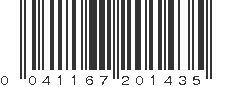 0 041167 201435